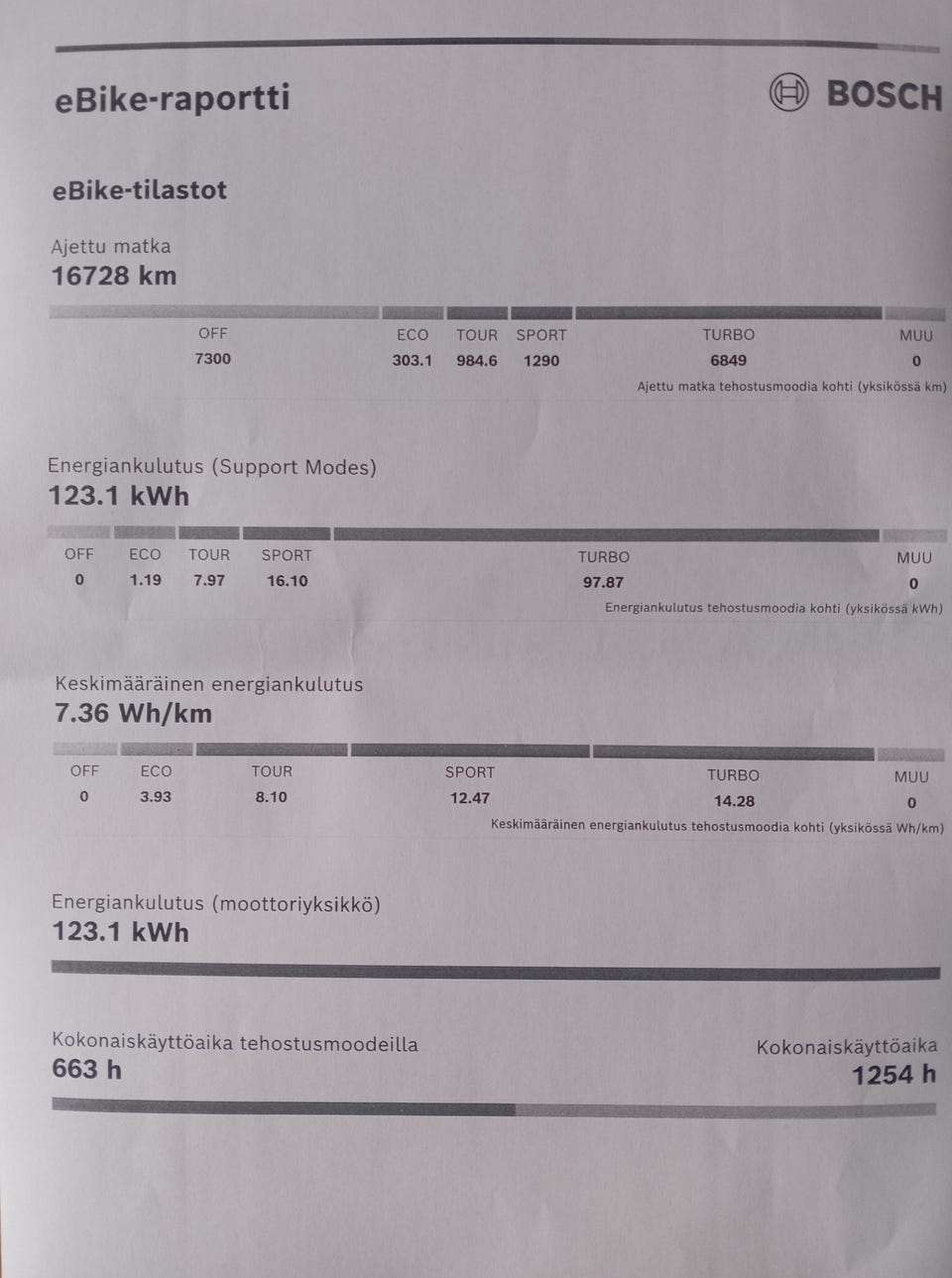 eBike-raportti

BOSCH

eBike-tilastot

Ajettu matka
16728 km

| OFF | ECO | TOUR | SPORT | TURBO | MUU |
|---|---|---|---|---|---|
| 7300 | 303.1 | 984.6 | 1290 | 6849 | 0 |

Ajettu matka tehostusmoodia kohti (yksikössä km)

Energiankulutus (Support Modes)
123.1 kWh

| OFF | ECO | TOUR | SPORT | TURBO | MUU |
|---|---|---|---|---|---|
| 0 | 1.19 | 7.97 | 16.10 | 97.87 | 0 |

Energiankulutus tehostusmoodia kohti (yksikössä kWh)

Keskimääräinen energiankulutus
7.36 Wh/km

| OFF | ECO | TOUR | SPORT | TURBO | MUU |
|---|---|---|---|---|---|
| 0 | 3.93 | 8.10 | 12.47 | 14.28 | 0 |

Keskimääräinen energiankulutus tehostusmoodia kohti (yksikössä Wh/km)

Energiankulutus (moottoriyksikkö)
123.1 kWh

Kokonaiskäyttöaika tehostusmoodeilla
663 h

Kokonaiskäyttöaika
1254 h